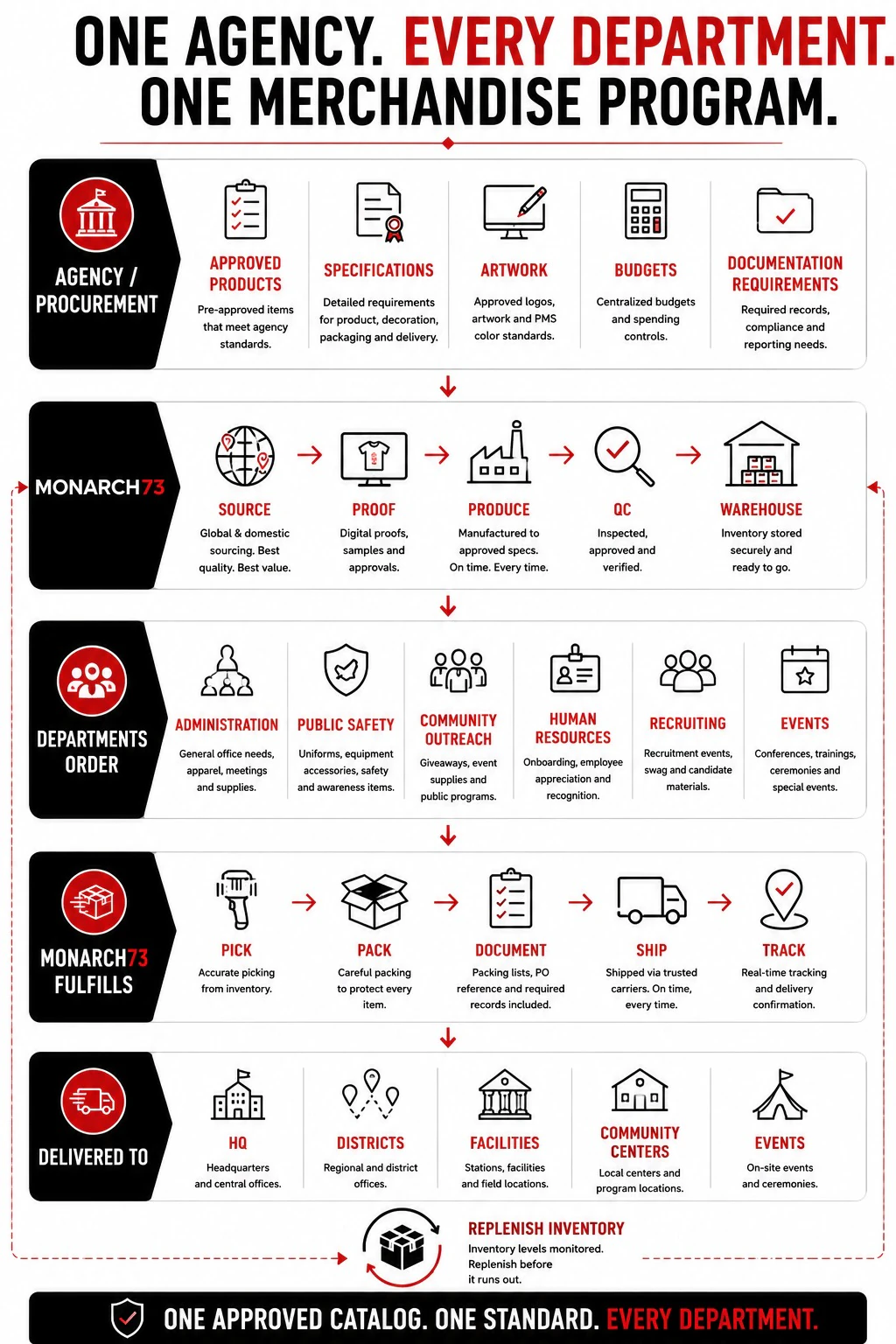 ONE AGENCY. EVERY DEPARTMENT. ONE MERCHANDISE PROGRAM.

AGENCY / PROCUREMENT

APPROVED PRODUCTS
Pre-approved items that meet agency standards.

SPECIFICATIONS
Detailed requirements for product, decoration, packaging and delivery.

ARTWORK
Approved logos, artwork and PMS color standards.

BUDGETS
Centralized budgets and spending controls.

DOCUMENTATION REQUIREMENTS
Required records, compliance and reporting needs.

MONARCH73

SOURCE
Global & domestic sourcing. Best quality. Best value.

PROOF
Digital proofs, samples and approvals.

PRODUCE
Manufactured to approved specs. On time. Every time.

QC
Inspected, approved and verified.

WAREHOUSE
Inventory stored securely and ready to go.

DEPARTMENTS ORDER

ADMINISTRATION
General office needs, apparel, meetings and supplies.

PUBLIC SAFETY
Uniforms, equipment accessories, safety and awareness items.

COMMUNITY OUTREACH
Giveaways, event supplies and public programs.

HUMAN RESOURCES
Onboarding, employee appreciation and recognition.

RECRUITING
Recruitment events, swag and candidate materials.

EVENTS
Conferences, trainings, ceremonies and special events.

MONARCH73 FULFILLS

PICK
Accurate picking from inventory.

PACK
Careful packing to protect every item.

DOCUMENT
Packing lists, PO reference and required records included.

SHIP
Shipped via trusted carriers. On time, every time.

TRACK
Real-time tracking and delivery confirmation.

DELIVERED TO

HQ
Headquarters and central offices.

DISTRICTS
Regional and district offices.

FACILITIES
Stations, facilities and field locations.

COMMUNITY CENTERS
Local centers and program locations.

EVENTS
On-site events and ceremonies.

REPLENISH INVENTORY
Inventory levels monitored. Replenish before it runs out.

ONE APPROVED CATALOG. ONE STANDARD. EVERY DEPARTMENT.